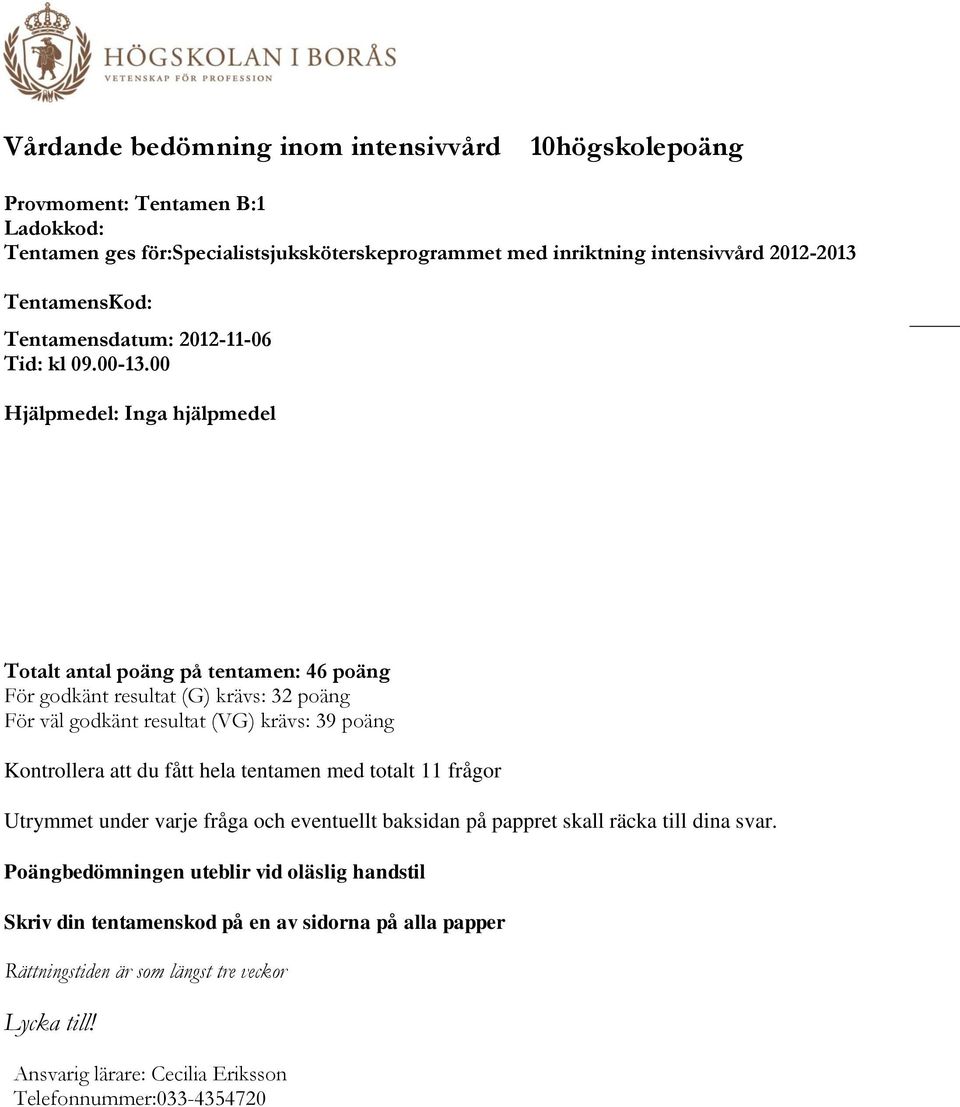 HÖGSKOLAN I BORÅS
VETENSKAP FÖR PROFESSION

Vårdande bedömning inom intensivvård 10högskolepoäng

Provmoment: Tentamen B:1
Ladokkod:
Tentamen ges för:Specialistsjuksköterskeprogrammet med inriktning intensivvård 2012-2013

TentamensKod:

Tentamensdatum: 2012-11-06
Tid: kl 09.00-13.00

Hjälpmedel: Inga hjälpmedel

Totalt antal poäng på tentamen: 46 poäng
För godkänt resultat (G) krävs: 32 poäng
För väl godkänt resultat (VG) krävs: 39 poäng

Kontrollera att du fått hela tentamen med totalt 11 frågor

Utrymmet under varje fråga och eventuellt baksidan på pappret skall räcka till dina svar.

Poängbedömningen uteblir vid oläslig handstil

Skriv din tentamenskod på en av sidorna på alla papper

Rättningstiden är som längst tre veckor

Lycka till!

Ansvarig lärare: Cecilia Eriksson
Telefonnummer:033-4354720